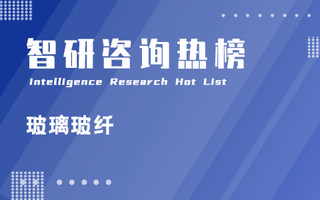 智研咨询热榜
Intelligence Research Hot List

玻璃玻纤